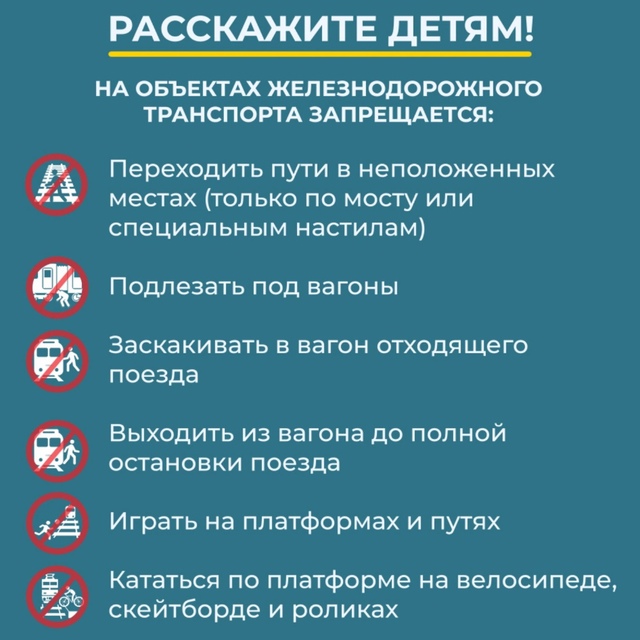 РАССКАЖИТЕ ДЕТЯМ!

НА ОБЪЕКТАХ ЖЕЛЕЗНОДОРОЖНОГО ТРАНСПОРТА ЗАПРЕЩАЕТСЯ:

Переходить пути в неположенных местах (только по мосту или специальным настилам)

Подлезать под вагоны

Заскакивать в вагон отходящего поезда

Выходить из вагона до полной остановки поезда

Играть на платформах и путях

Кататься по платформе на велосипеде, скейтборде и роликах